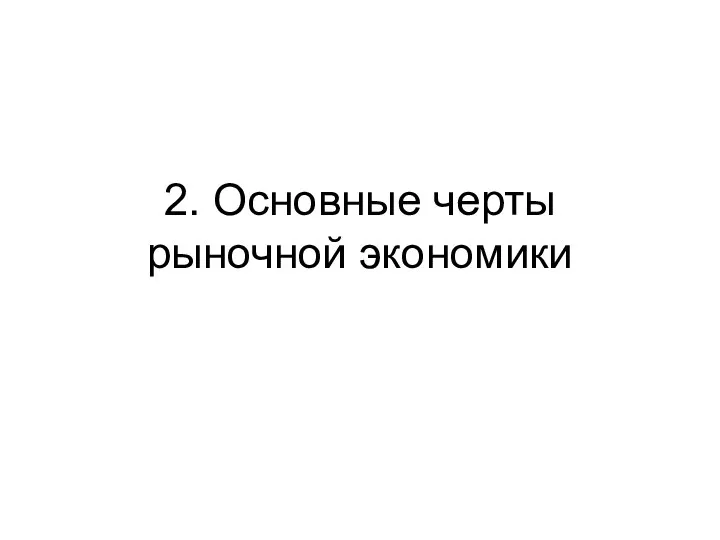 2. Основные черты рыночной экономики